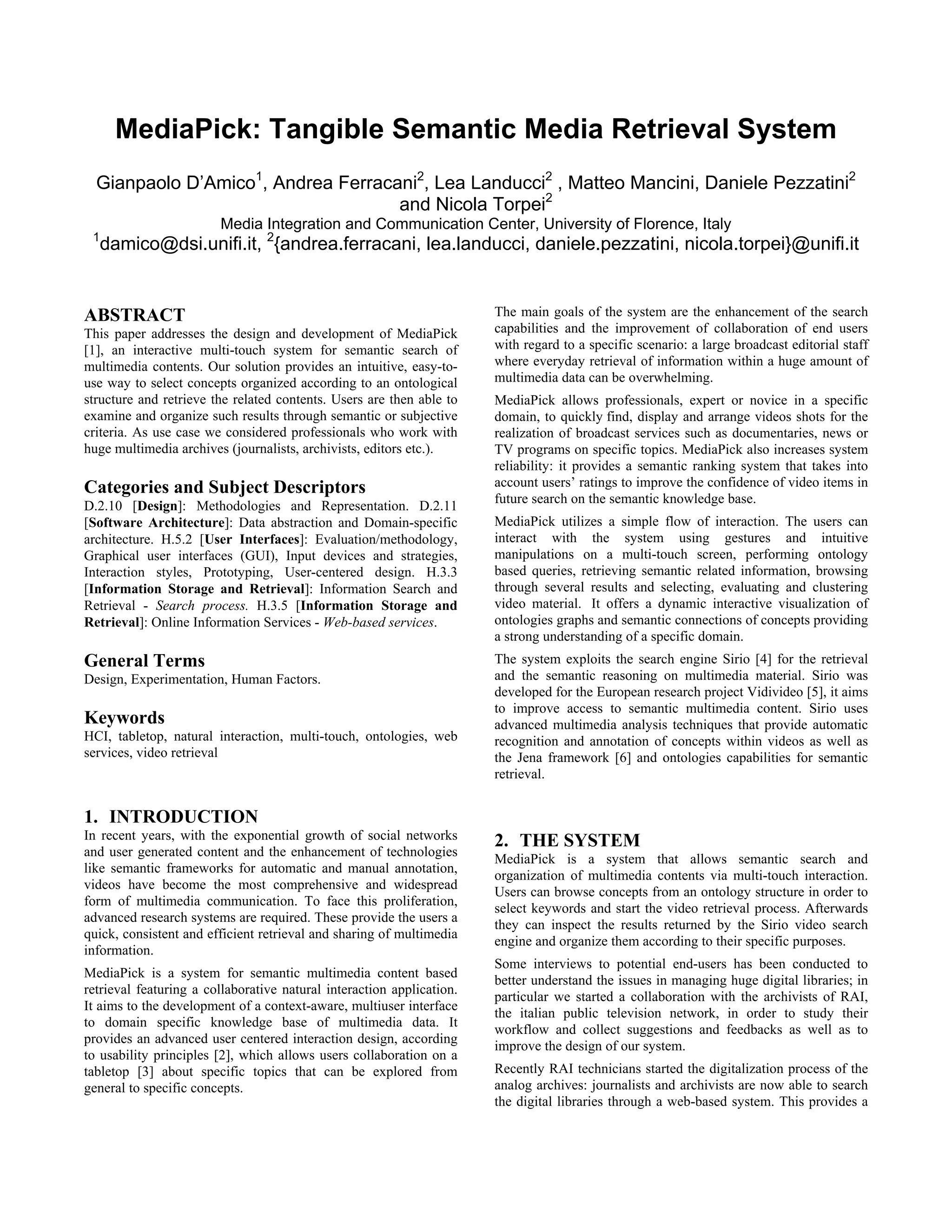 MediaPick: Tangible Semantic Media Retrieval System

Gianpaolo D'Amico$^1$, Andrea Ferracani$^2$, Lea Landucci$^2$ , Matteo Mancini, Daniele Pezzatini$^2$ and Nicola Torpei$^2$
Media Integration and Communication Center, University of Florence, Italy
$^1$damico@dsi.unifi.it, $^2${andrea.ferracani, lea.landucci, daniele.pezzatini, nicola.torpei}@unifi.it

ABSTRACT
This paper addresses the design and development of MediaPick [1], an interactive multi-touch system for semantic search of multimedia contents. Our solution provides an intuitive, easy-to-use way to select concepts organized according to an ontological structure and retrieve the related contents. Users are then able to examine and organize such results through semantic or subjective criteria. As use case we considered professionals who work with huge multimedia archives (journalists, archivists, editors etc.).

Categories and Subject Descriptors
D.2.10 [Design]: Methodologies and Representation. D.2.11 [Software Architecture]: Data abstraction and Domain-specific architecture. H.5.2 [User Interfaces]: Evaluation/methodology, Graphical user interfaces (GUI), Input devices and strategies, Interaction styles, Prototyping, User-centered design. H.3.3 [Information Storage and Retrieval]: Information Search and Retrieval - Search process. H.3.5 [Information Storage and Retrieval]: Online Information Services - Web-based services.

General Terms
Design, Experimentation, Human Factors.

Keywords
HCI, tabletop, natural interaction, multi-touch, ontologies, web services, video retrieval

1. INTRODUCTION
In recent years, with the exponential growth of social networks and user generated content and the enhancement of technologies like semantic frameworks for automatic and manual annotation, videos have become the most comprehensive and widespread form of multimedia communication. To face this proliferation, advanced research systems are required. These provide the users a quick, consistent and efficient retrieval and sharing of multimedia information.

MediaPick is a system for semantic multimedia content based retrieval featuring a collaborative natural interaction application. It aims to the development of a context-aware, multiuser interface to domain specific knowledge base of multimedia data. It provides an advanced user centered interaction design, according to usability principles [2], which allows users collaboration on a tabletop [3] about specific topics that can be explored from general to specific concepts.

The main goals of the system are the enhancement of the search capabilities and the improvement of collaboration of end users with regard to a specific scenario: a large broadcast editorial staff where everyday retrieval of information within a huge amount of multimedia data can be overwhelming.

MediaPick allows professionals, expert or novice in a specific domain, to quickly find, display and arrange videos shots for the realization of broadcast services such as documentaries, news or TV programs on specific topics. MediaPick also increases system reliability: it provides a semantic ranking system that takes into account users' ratings to improve the confidence of video items in future search on the semantic knowledge base.

MediaPick utilizes a simple flow of interaction. The users can interact with the system using gestures and intuitive manipulations on a multi-touch screen, performing ontology based queries, retrieving semantic related information, browsing through several results and selecting, evaluating and clustering video material. It offers a dynamic interactive visualization of ontologies graphs and semantic connections of concepts providing a strong understanding of a specific domain.

The system exploits the search engine Sirio [4] for the retrieval and the semantic reasoning on multimedia material. Sirio was developed for the European research project Vidivideo [5], it aims to improve access to semantic multimedia content. Sirio uses advanced multimedia analysis techniques that provide automatic recognition and annotation of concepts within videos as well as the Jena framework [6] and ontologies capabilities for semantic retrieval.

2. THE SYSTEM
MediaPick is a system that allows semantic search and organization of multimedia contents via multi-touch interaction. Users can browse concepts from an ontology structure in order to select keywords and start the video retrieval process. Afterwards they can inspect the results returned by the Sirio video search engine and organize them according to their specific purposes.

Some interviews to potential end-users has been conducted to better understand the issues in managing huge digital libraries; in particular we started a collaboration with the archivists of RAI, the italian public television network, in order to study their workflow and collect suggestions and feedbacks as well as to improve the design of our system.

Recently RAI technicians started the digitalization process of the analog archives: journalists and archivists are now able to search the digital libraries through a web-based system. This provides a